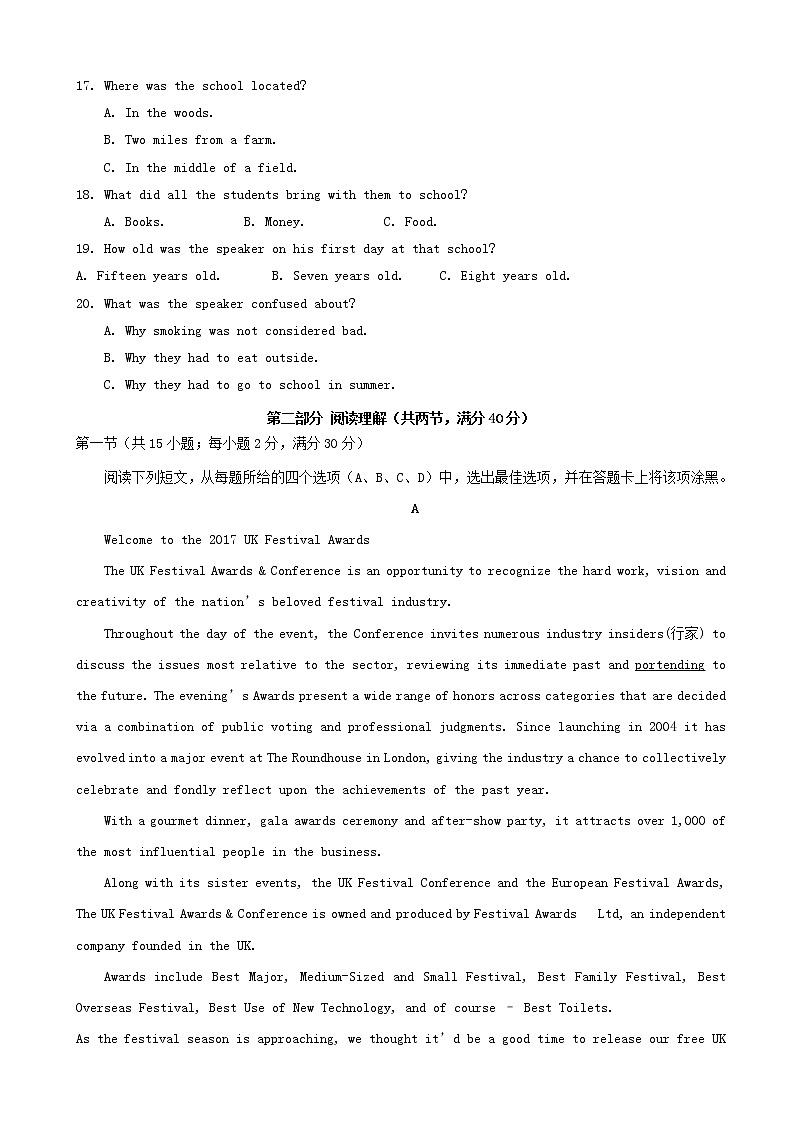 17. Where was the school located?

A. In the woods.

B. Two miles from a farm.

C. In the middle of a field.

18. What did all the students bring with them to school?

A. Books.　　B. Money.　　C. Food.

19. How old was the speaker on his first day at that school?

A. Fifteen years old.　　B. Seven years old.　　C. Eight years old.

20. What was the speaker confused about?

A. Why smoking was not considered bad.

B. Why they had to eat outside.

C. Why they had to go to school in summer.

第二部分 阅读理解（共两节，满分40分）

第一节（共15小题；每小题2分，满分30分）

阅读下列短文，从每题所给的四个选项（A、B、C、D）中，选出最佳选项，并在答题卡上将该项涂黑。

A

Welcome to the 2017 UK Festival Awards

The UK Festival Awards & Conference is an opportunity to recognize the hard work, vision and creativity of the nation's beloved festival industry.

Throughout the day of the event, the Conference invites numerous industry insiders(行家) to discuss the issues most relative to the sector, reviewing its immediate past and portending to the future. The evening's Awards present a wide range of honors across categories that are decided via a combination of public voting and professional judgments. Since launching in 2004 it has evolved into a major event at The Roundhouse in London, giving the industry a chance to collectively celebrate and fondly reflect upon the achievements of the past year.

With a gourmet dinner, gala awards ceremony and after-show party, it attracts over 1,000 of the most influential people in the business.

Along with its sister events, the UK Festival Conference and the European Festival Awards, The UK Festival Awards & Conference is owned and produced by Festival Awards Ltd, an independent company founded in the UK.

Awards include Best Major, Medium-Sized and Small Festival, Best Family Festival, Best Overseas Festival, Best Use of New Technology, and of course – Best Toilets.

As the festival season is approaching, we thought it'd be a good time to release our free UK